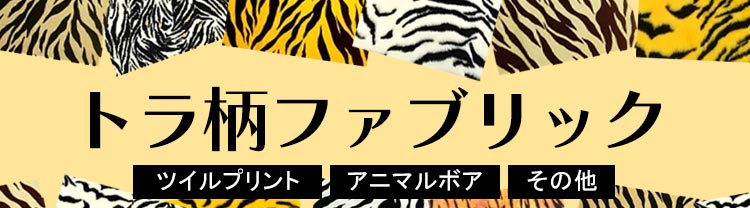 トラ柄ファブリック

ツイルプリント

アニマルボア

その他